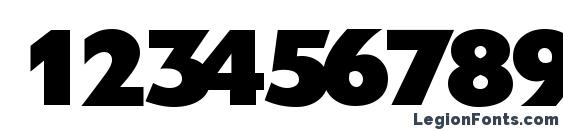 123456789

LegionFonts.com